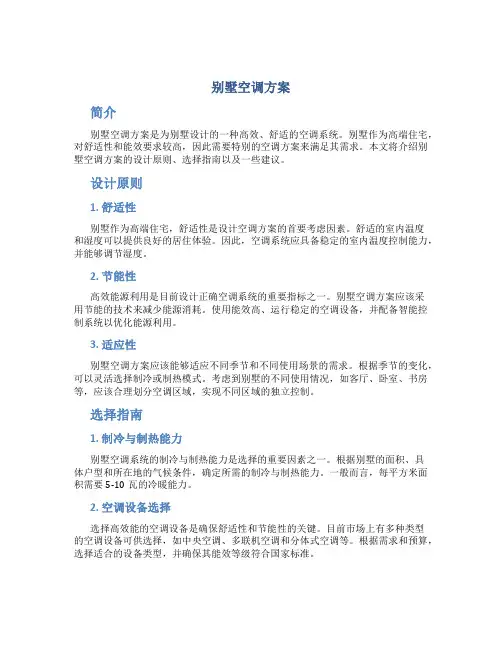 别墅空调方案

简介

别墅空调方案是为别墅设计的一种高效、舒适的空调系统。别墅作为高端住宅，对舒适性和能效要求较高，因此需要特别的空调方案来满足其需求。本文将介绍别墅空调方案的设计原则、选择指南以及一些建议。

设计原则

1. 舒适性

别墅作为高端住宅，舒适性是设计空调方案的首要考虑因素。舒适的室内温度和湿度可以提供良好的居住体验。因此，空调系统应具备稳定的室内温度控制能力，并能够调节湿度。

2. 节能性

高效能源利用是目前设计正确空调系统的重要指标之一。别墅空调方案应该采用节能的技术来减少能源消耗。使用能效高、运行稳定的空调设备，并配备智能控制系统以优化能源利用。

3. 适应性

别墅空调方案应该能够适应不同季节和不同使用场景的需求。根据季节的变化，可以灵活选择制冷或制热模式。考虑到别墅的不同使用情况，如客厅、卧室、书房等，应该合理划分空调区域，实现不同区域的独立控制。

选择指南

1. 制冷与制热能力

别墅空调系统的制冷与制热能力是选择的重要因素之一。根据别墅的面积、具体户型和所在地的气候条件，确定所需的制冷与制热能力。一般而言，每平方米面积需要 5-10 瓦的冷暖能力。

2. 空调设备选择

选择高效能的空调设备是确保舒适性和节能性的关键。目前市场上有多种类型的空调设备可供选择，如中央空调、多联机空调和分体式空调等。根据需求和预算，选择适合的设备类型，并确保其能效等级符合国家标准。